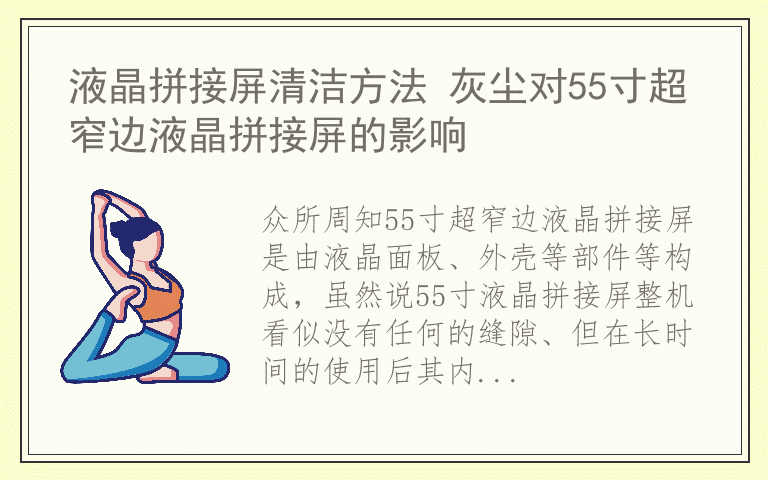 液晶拼接屏清洁方法 灰尘对55寸超窄边液晶拼接屏的影响

众所周知55寸超窄边液晶拼接屏是由液晶面板、外壳等部件等构成，虽然说55寸液晶拼接屏整机看似没有任何的缝隙、但在长时间的使用后其内...